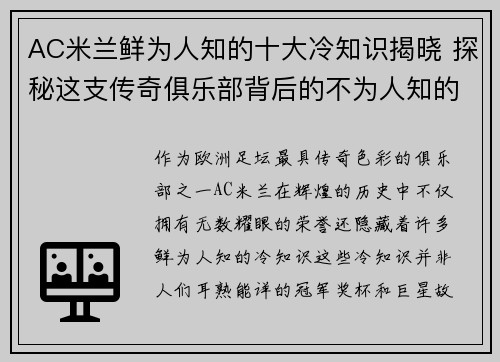 AC米兰鲜为人知的十大冷知识揭晓 探秘这支传奇俱乐部背后的不为人知的

作为欧洲足坛最具传奇色彩的俱乐部之一AC米兰在辉煌的历史中不仅拥有无数耀眼的荣誉还隐藏着许多鲜为人知的冷知识这些冷知识并非人们耳熟能详的冠军奖杯和巨星故